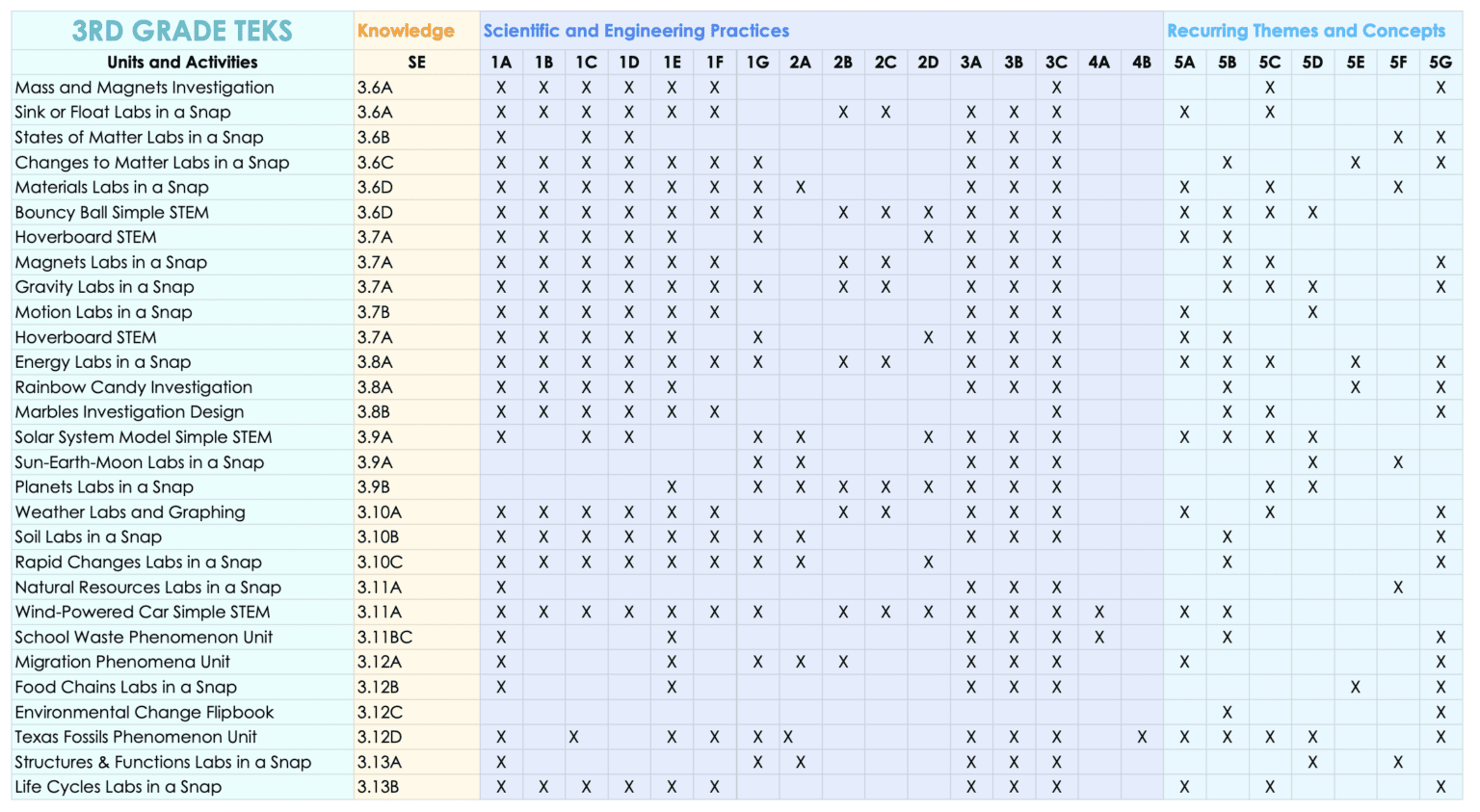 | 3RD GRADE TEKS | Knowledge | Scientific and Engineering Practices | | | | | | | | | | | | | | | | Recurring Themes and Concepts | | | | | | |
|---|---|---|---|---|---|---|---|---|---|---|---|---|---|---|---|---|---|---|---|---|---|---|---|---|
| Units and Activities | SE | 1A | 1B | 1C | 1D | 1E | 1F | 1G | 2A | 2B | 2C | 2D | 3A | 3B | 3C | 4A | 4B | 5A | 5B | 5C | 5D | 5E | 5F | 5G |
| Mass and Magnets Investigation | 3.6A | X | X | X | X | X | X | | | | | | | | X | | | | | X | | | | X |
| Sink or Float Labs in a Snap | 3.6A | X | X | X | X | X | X | | | X | X | | X | X | X | | | X | | X | | | | |
| States of Matter Labs in a Snap | 3.6B | X | | X | X | | | | | | | | X | X | X | | | | | | | | X | X |
| Changes to Matter Labs in a Snap | 3.6C | X | X | X | X | X | X | X | | | | | X | X | X | | | | X | | | X | | X |
| Materials Labs in a Snap | 3.6D | X | X | X | X | X | X | X | X | | | | X | X | X | | | X | | X | | | X | |
| Bouncy Ball Simple STEM | 3.6D | X | X | X | X | X | X | X | | X | X | X | X | X | X | | | X | X | X | X | | | |
| Hoverboard STEM | 3.7A | X | X | X | X | X | | X | | | | X | X | X | X | | | X | X | | | | | |
| Magnets Labs in a Snap | 3.7A | X | X | X | X | X | X | | | X | X | | X | X | X | | | | X | X | | | | X |
| Gravity Labs in a Snap | 3.7A | X | X | X | X | X | X | X | | X | X | | X | X | X | | | | X | X | X | | | X |
| Motion Labs in a Snap | 3.7B | X | X | X | X | X | X | | | | | | X | X | X | | | X | | | X | | | |
| Hoverboard STEM | 3.7A | X | X | X | X | X | | X | | | | X | X | X | X | | | X | X | | | | | |
| Energy Labs in a Snap | 3.8A | X | X | X | X | X | X | X | | X | X | | X | X | X | | | X | X | X | | X | | X |
| Rainbow Candy Investigation | 3.8A | X | X | X | X | X | | | | | | | X | X | X | | | | X | | | X | | X |
| Marbles Investigation Design | 3.8B | X | X | X | X | X | X | | | | | | | | X | | | | X | X | | | | X |
| Solar System Model Simple STEM | 3.9A | X | | X | X | | | X | X | | | X | X | X | X | | | X | X | X | X | | | |
| Sun-Earth-Moon Labs in a Snap | 3.9A | | | | | | | X | X | | | | X | X | X | | | | | | X | | X | |
| Planets Labs in a Snap | 3.9B | | | | | X | | X | X | X | X | X | X | X | X | | | | | X | X | | | |
| Weather Labs and Graphing | 3.10A | X | X | X | X | X | X | | | X | X | | X | X | X | | | X | | X | | | | X |
| Soil Labs in a Snap | 3.10B | X | X | X | X | X | X | X | X | | | | X | X | X | | | | X | | | | | X |
| Rapid Changes Labs in a Snap | 3.10C | X | X | X | X | X | X | X | X | | | X | | | | | | | X | | | | | X |
| Natural Resources Labs in a Snap | 3.11A | X | | | | | | | | | | | X | X | X | | | | | | | | X | |
| Wind-Powered Car Simple STEM | 3.11A | X | X | X | X | X | X | X | | X | X | X | X | X | X | X | | X | X | | | | | |
| School Waste Phenomenon Unit | 3.11BC | X | | | | X | | | | | | | X | X | X | X | | | X | | | | | X |
| Migration Phenomena Unit | 3.12A | X | | | | X | | X | X | X | | | X | X | X | | | X | | | | | | X |
| Food Chains Labs in a Snap | 3.12B | X | | | | X | | | | | | | X | X | X | | | | | | | X | | X |
| Environmental Change Flipbook | 3.12C | | | | | | | | | | | | | | | | | | X | | | | | X |
| Texas Fossils Phenomenon Unit | 3.12D | X | | X | | X | X | X | X | | | | X | X | X | | X | X | X | X | X | | | X |
| Structures & Functions Labs in a Snap | 3.13A | X | | | | | | X | X | | | | X | X | X | | | | | | X | | X | |
| Life Cycles Labs in a Snap | 3.13B | X | X | X | X | X | X | | | | | | X | X | X | | | X | | X | | | | X |